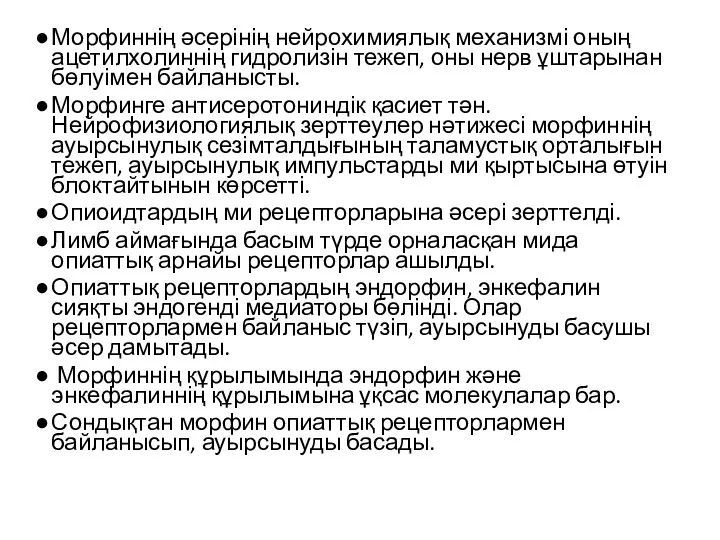 ● Морфиннің әсерінің нейрохимиялық механизмі оның ацетилхолиннің гидролизін тежеп, оны нерв ұштарынан бөлуімен байланысты.

● Морфинге антисеротониндік қасиет тән. Нейрофизиологиялық зерттеулер нәтижесі морфиннің ауырсынулық сезімталдығының таламустық орталығын тежеп, ауырсынулық импульстарды ми қыртысына өтуін блоктайтынын көрсетті.

● Опиоидтардың ми рецепторларына әсері зерттелді.

● Лимб аймағында басым түрде орналасқан мида опиаттық арнайы рецепторлар ашылды.

● Опиаттық рецепторлардың эндорфин, энкефалин сияқты эндогенді медиаторы бөлінді. Олар рецепторлармен байланыс түзіп, ауырсынуды басушы әсер дамытады.

● Морфиннің құрылымында эндорфин және энкефалиннің құрылымына ұқсас молекулалар бар.

● Сондықтан морфин опиаттық рецепторлармен байланысып, ауырсынуды басады.